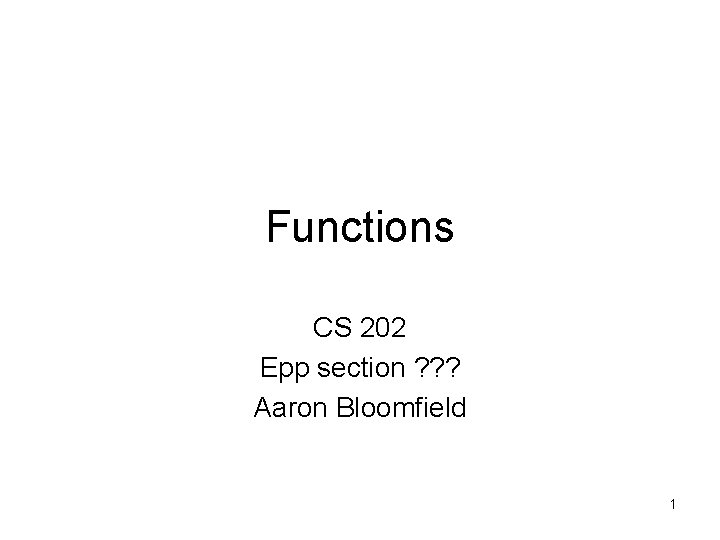 Functions

CS 202
Epp section ???
Aaron Bloomfield

1